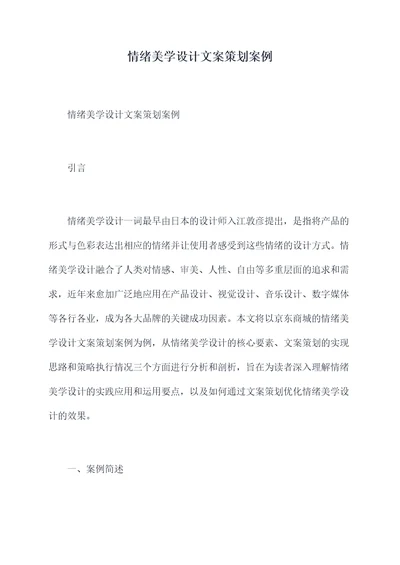 情绪美学设计文案策划案例

情绪美学设计文案策划案例

引言

情绪美学设计一词最早由日本的设计师入江敦彦提出，是指将产品的形式与色彩表达出相应的情绪并让使用者感受到这些情绪的设计方式。情绪美学设计融合了人类对情感、审美、人性、自由等多重层面的追求和需求，近年来愈加广泛地应用在产品设计、视觉设计、音乐设计、数字媒体等各行各业，成为各大品牌的关键成功因素。本文将以京东商城的情绪美学设计文案策划案例为例，从情绪美学设计的核心要素、文案策划的实现思路和策略执行情况三个方面进行分析和剖析，旨在为读者深入理解情绪美学设计的实践应用和运用要点，以及如何通过文案策划优化情绪美学设计的效果。

一、案例简述